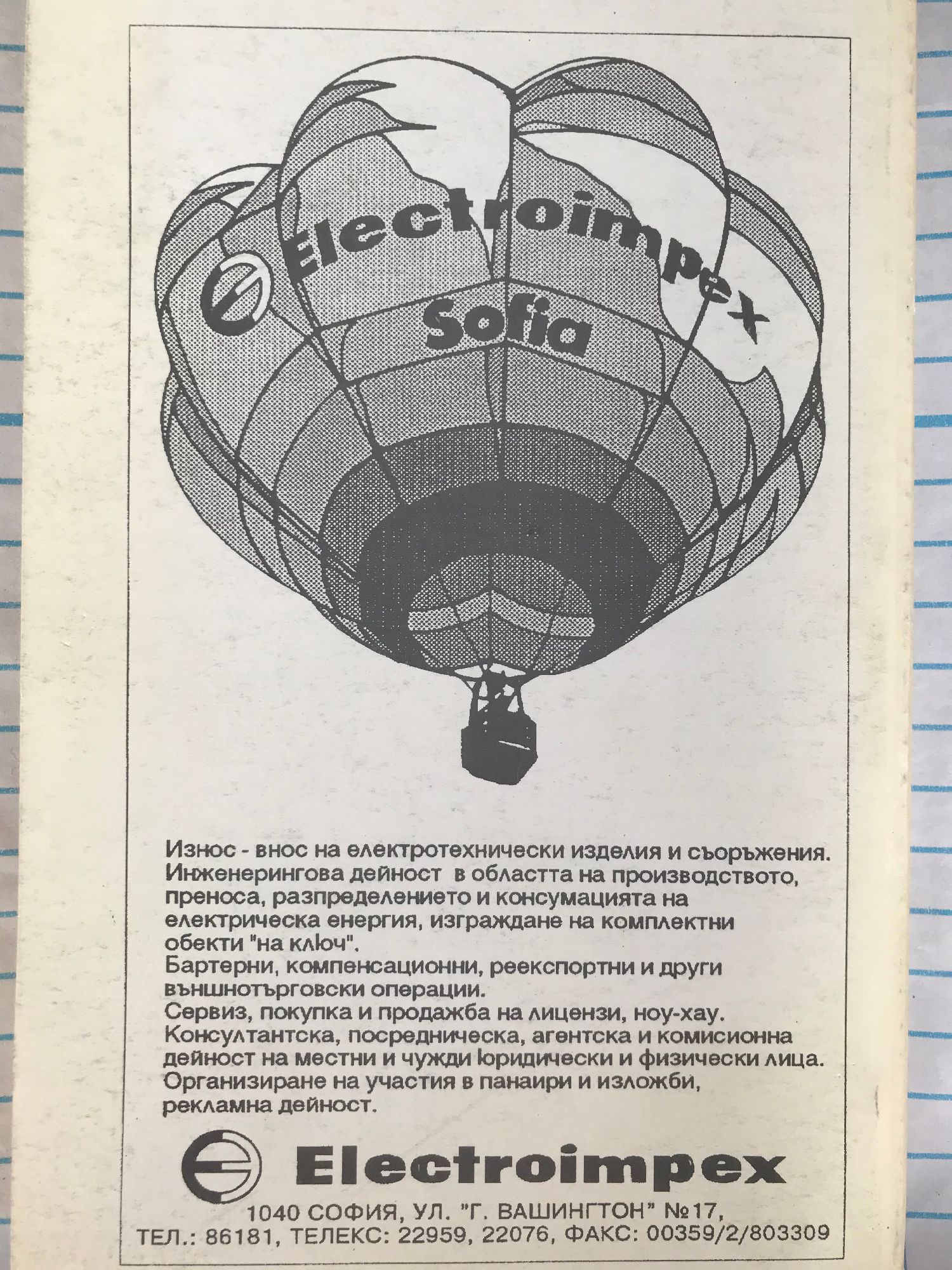 Electroimpex
Sofia

Износ - внос на електротехнически изделия и съоръжения.
Инженерингова дейност в областта на производството, преноса, разпределението и консумацията на електрическа енергия, изграждане на комплектни обекти "на ключ".
Бартерни, компенсационни, реекспортни и други външнотърговски операции.
Сервиз, покупка и продажба на лицензи, ноу-хау.
Консултантска, посредническа, агентска и комисионна дейност на местни и чужди юридически и физически лица.
Организиране на участия в панаири и изложби, рекламна дейност.

Electroimpex

1040 СОФИЯ, УЛ. "Г. ВАШИНГТОН" №17,
ТЕЛ.: 86181, ТЕЛЕКС: 22959, 22076, ФАКС: 00359/2/803309